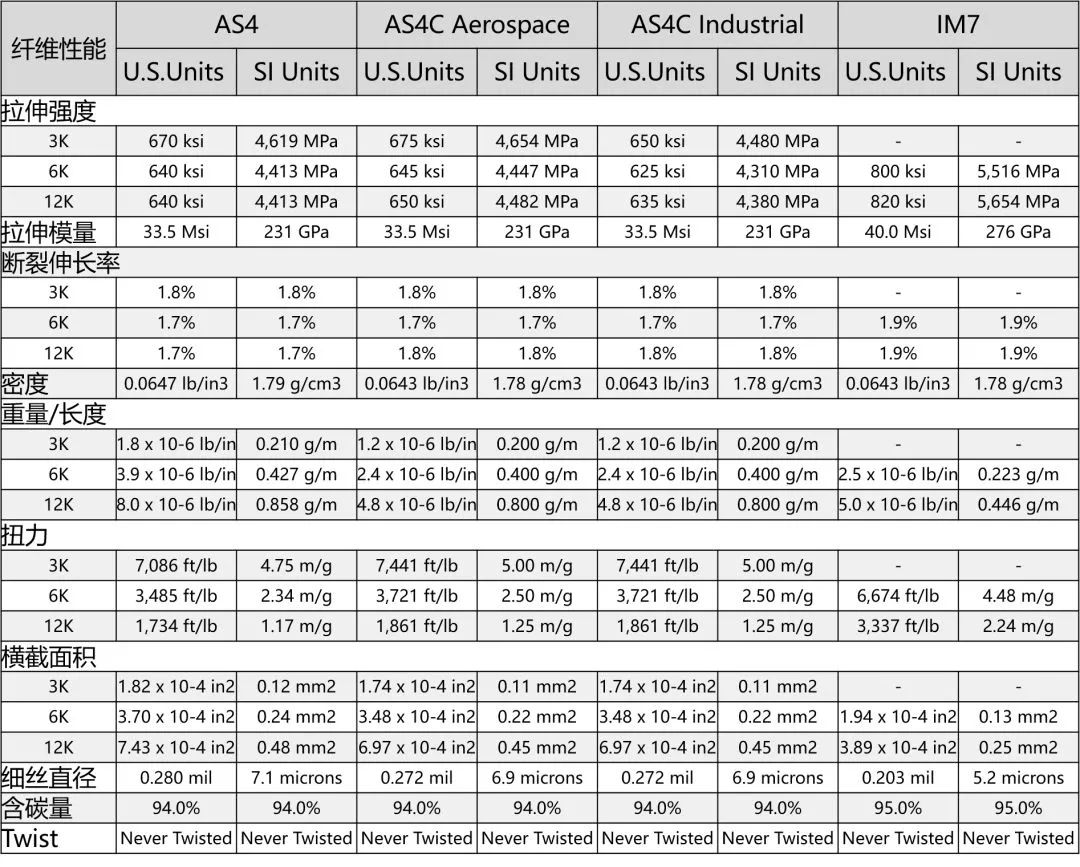 | 纤维性能 | AS4 | | AS4C Aerospace | | AS4C Industrial | | IM7 | |
|---|---|---|---|---|---|---|---|---|
| | U.S.Units | SI Units | U.S.Units | SI Units | U.S.Units | SI Units | U.S.Units | SI Units |
| 拉伸强度 | | | | | | | | |
| 3K | 670 ksi | 4,619 MPa | 675 ksi | 4,654 MPa | 650 ksi | 4,480 MPa | - | - |
| 6K | 640 ksi | 4,413 MPa | 645 ksi | 4,447 MPa | 625 ksi | 4,310 MPa | 800 ksi | 5,516 MPa |
| 12K | 640 ksi | 4,413 MPa | 650 ksi | 4,482 MPa | 635 ksi | 4,380 MPa | 820 ksi | 5,654 MPa |
| 拉伸模量 | 33.5 Msi | 231 GPa | 33.5 Msi | 231 GPa | 33.5 Msi | 231 GPa | 40.0 Msi | 276 GPa |
| 断裂伸长率 | | | | | | | | |
| 3K | 1.8% | 1.8% | 1.8% | 1.8% | 1.8% | 1.8% | - | - |
| 6K | 1.7% | 1.7% | 1.7% | 1.7% | 1.7% | 1.7% | 1.9% | 1.9% |
| 12K | 1.7% | 1.7% | 1.8% | 1.8% | 1.8% | 1.8% | 1.9% | 1.9% |
| 密度 | 0.0647 lb/in3 | 1.79 g/cm3 | 0.0643 lb/in3 | 1.78 g/cm3 | 0.0643 lb/in3 | 1.78 g/cm3 | 0.0643 lb/in3 | 1.78 g/cm3 |
| 重量/长度 | | | | | | | | |
| 3K | 1.8 x 10-6 lb/in | 0.210 g/m | 1.2 x 10-6 lb/in | 0.200 g/m | 1.2 x 10-6 lb/in | 0.200 g/m | - | - |
| 6K | 3.9 x 10-6 lb/in | 0.427 g/m | 2.4 x 10-6 lb/in | 0.400 g/m | 2.4 x 10-6 lb/in | 0.400 g/m | 2.5 x 10-6 lb/in | 0.223 g/m |
| 12K | 8.0 x 10-6 lb/in | 0.858 g/m | 4.8 x 10-6 lb/in | 0.800 g/m | 4.8 x 10-6 lb/in | 0.800 g/m | 5.0 x 10-6 lb/in | 0.446 g/m |
| 扭力 | | | | | | | | |
| 3K | 7,086 ft/lb | 4.75 m/g | 7,441 ft/lb | 5.00 m/g | 7,441 ft/lb | 5.00 m/g | - | - |
| 6K | 3,485 ft/lb | 2.34 m/g | 3,721 ft/lb | 2.50 m/g | 3,721 ft/lb | 2.50 m/g | 6,674 ft/lb | 4.48 m/g |
| 12K | 1,734 ft/lb | 1.17 m/g | 1,861 ft/lb | 1.25 m/g | 1,861 ft/lb | 1.25 m/g | 3,337 ft/lb | 2.24 m/g |
| 横截面积 | | | | | | | | |
| 3K | 1.82 x 10-4 in2 | 0.12 mm2 | 1.74 x 10-4 in2 | 0.11 mm2 | 1.74 x 10-4 in2 | 0.11 mm2 | - | - |
| 6K | 3.70 x 10-4 in2 | 0.24 mm2 | 3.48 x 10-4 in2 | 0.22 mm2 | 3.48 x 10-4 in2 | 0.22 mm2 | 1.94 x 10-4 in2 | 0.13 mm2 |
| 12K | 7.43 x 10-4 in2 | 0.48 mm2 | 6.97 x 10-4 in2 | 0.45 mm2 | 6.97 x 10-4 in2 | 0.45 mm2 | 3.89 x 10-4 in2 | 0.25 mm2 |
| 细丝直径 | 0.280 mil | 7.1 microns | 0.272 mil | 6.9 microns | 0.272 mil | 6.9 microns | 0.203 mil | 5.2 microns |
| 含碳量 | 94.0% | 94.0% | 94.0% | 94.0% | 94.0% | 94.0% | 95.0% | 95.0% |
| Twist | Never Twisted | Never Twisted | Never Twisted | Never Twisted | Never Twisted | Never Twisted | Never Twisted | Never Twisted |